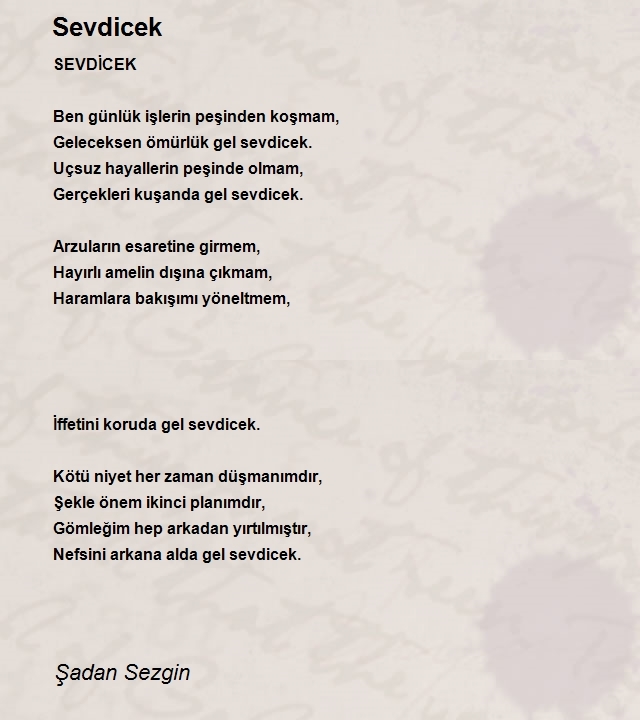 Sevdicek

SEVDİCEK

Ben günlük işlerin peşinden koşmam,
Geleceksen ömürlük gel sevdicek.
Uçsuz hayallerin peşinde olmam,
Gerçekleri kuşanda gel sevdicek.

Arzuların esaretine girmem,
Hayırlı amelin dışına çıkmam,
Haramlara bakışımı yöneltmem,

İffetini koruda gel sevdicek.

Kötü niyet her zaman düşmanımdır,
Şekle önem ikinci planımdır,
Gömleğim hep arkadan yırtılmıştır,
Nefsini arkana alda gel sevdicek.

Şadan Sezgin